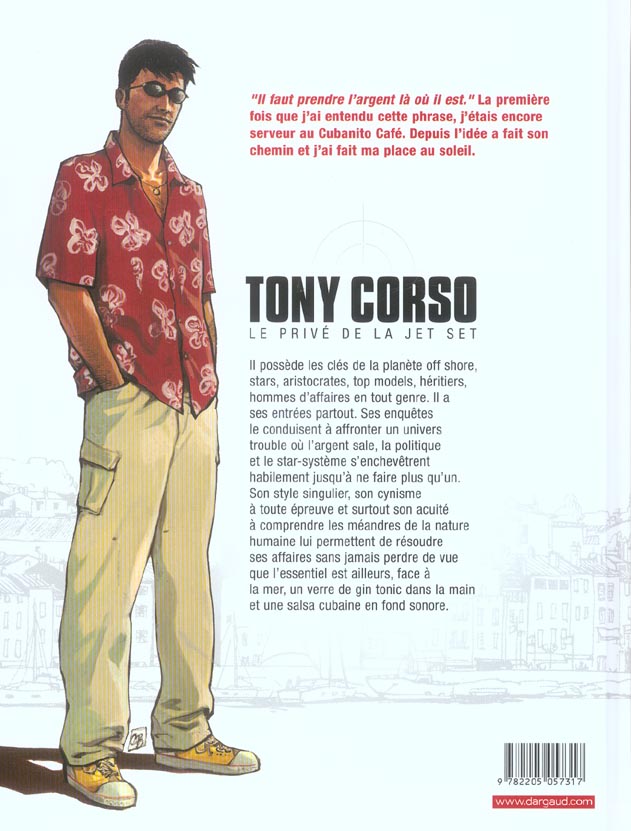 "Il faut prendre l'argent là où il est." La première fois que j'ai entendu cette phrase, j'étais encore serveur au Cubanito Café. Depuis l'idée a fait son chemin et j'ai fait ma place au soleil.

TONY CORSO
LE PRIVÉ DE LA JET SET

Il possède les clés de la planète off shore, stars, aristocrates, top models, héritiers, hommes d'affaires en tout genre. Il a ses entrées partout. Ses enquêtes le conduisent à affronter un univers trouble où l'argent sale, la politique et le star-système s'enchevêtrent habilement jusqu'à ne faire plus qu'un. Son style singulier, son cynisme à toute épreuve et surtout son acuité à comprendre les méandres de la nature humaine lui permettent de résoudre ses affaires sans jamais perdre de vue que l'essentiel est ailleurs, face à la mer, un verre de gin tonic dans la main et une salsa cubaine en fond sonore.

9 782205 057317

www.dargaud.com